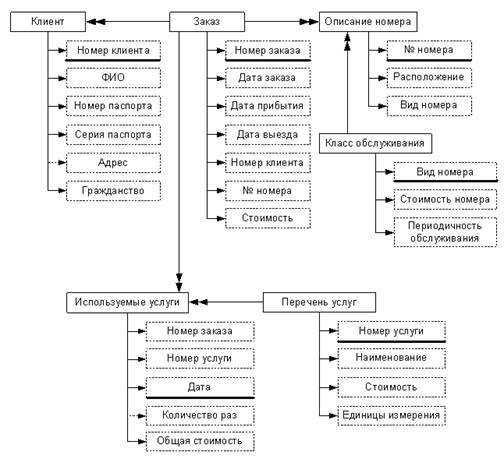 Клиент
Номер клиента
ФИО
Номер паспорта
Серия паспорта
Адрес
Гражданство

Заказ
Номер заказа
Дата заказа
Дата прибытия
Дата выезда
Номер клиента
№ номера
Стоимость

Описание номера
№ номера
Расположение
Вид номера

Класс обслуживания
Вид номера
Стоимость номера
Периодичность обслуживания

Используемые услуги
Номер заказа
Номер услуги
Дата
Количество раз
Общая стоимость

Перечень услуг
Номер услуги
Наименование
Стоимость
Единицы измерения